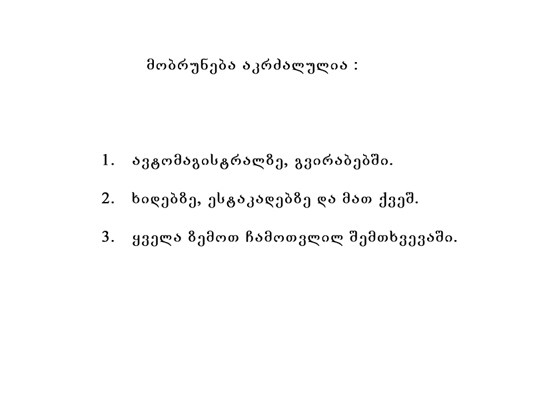 მობრუნება აკრძალულია :

1. ავტომაგისტრალზე, გვირაბებში.

2. ხიდებზე, ესტაკადებზე და მათ ქვეშ.

3. ყველა ზემოთ ჩამოთვლილ შემთხვევაში.